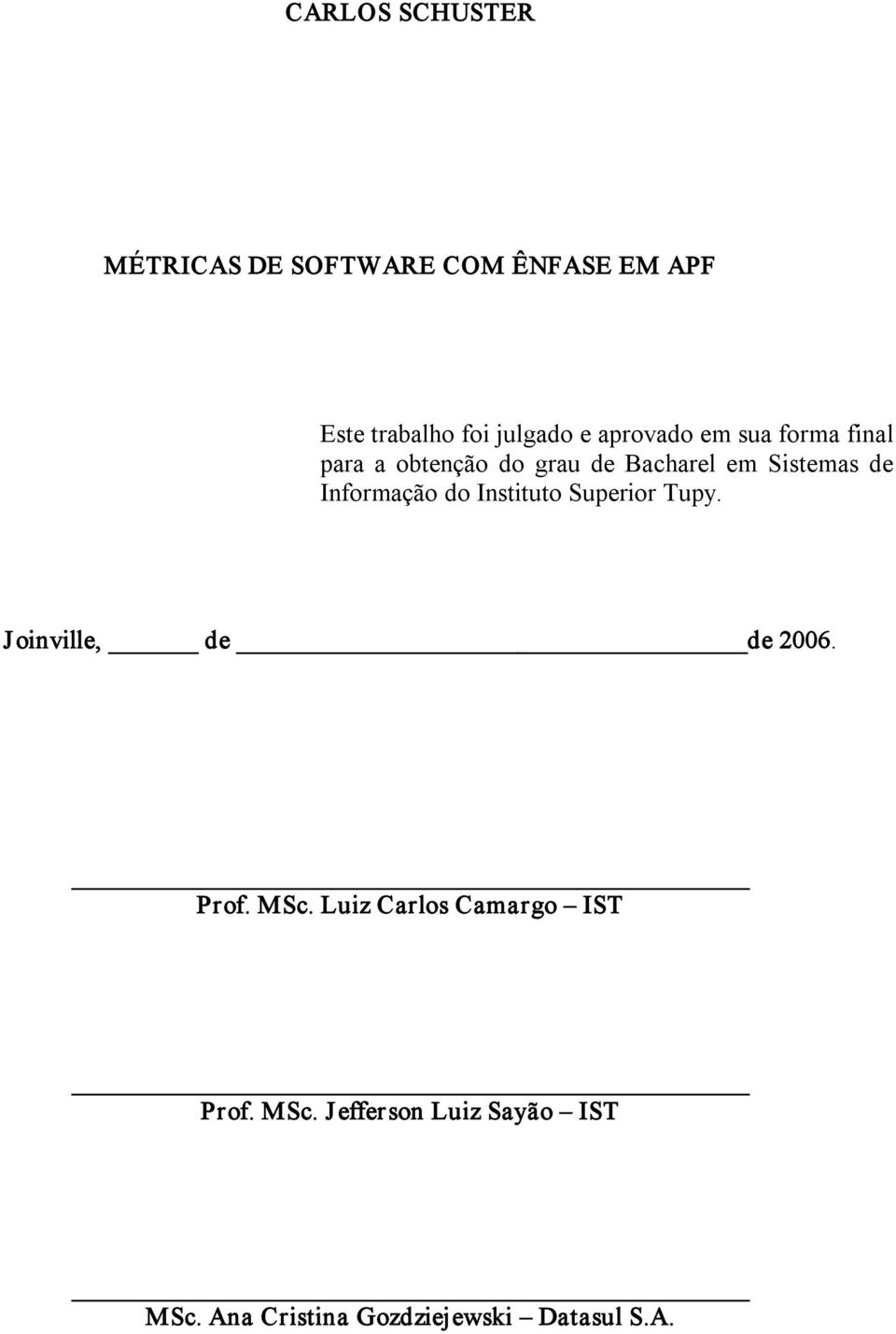 CARLOS SCHUSTER

MÉTRICAS DE SOFTWARE COM ÊNFASE EM APF

Este trabalho foi julgado e aprovado em sua forma final para a obtenção do grau de Bacharel em Sistemas de Informação do Instituto Superior Tupy.

Joinville, ______ de ______________________________ de 2006.

Prof. MSc. Luiz Carlos Camargo – IST

Prof. MSc. Jefferson Luiz Sayão – IST

MSc. Ana Cristina Gozdziejewski – Datasul S.A.